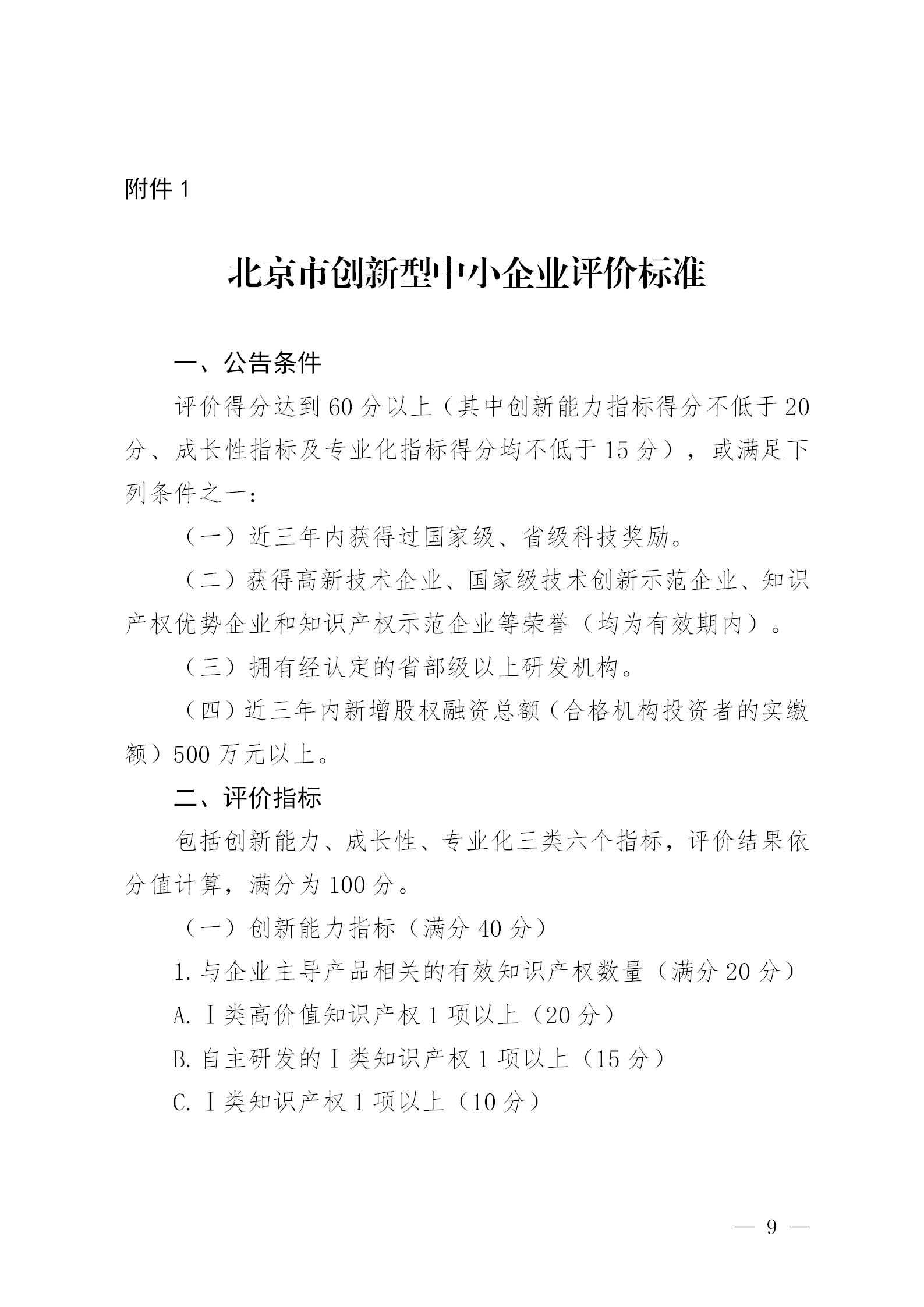 附件 1

北京市创新型中小企业评价标准

一、公告条件

评价得分达到 60 分以上（其中创新能力指标得分不低于 20 分、成长性指标及专业化指标得分均不低于 15 分），或满足下列条件之一：

（一）近三年内获得过国家级、省级科技奖励。

（二）获得高新技术企业、国家级技术创新示范企业、知识产权优势企业和知识产权示范企业等荣誉（均为有效期内）。

（三）拥有经认定的省部级以上研发机构。

（四）近三年内新增股权融资总额（合格机构投资者的实缴额）500 万元以上。

二、评价指标

包括创新能力、成长性、专业化三类六个指标，评价结果依分值计算，满分为 100 分。

（一）创新能力指标（满分 40 分）

1. 与企业主导产品相关的有效知识产权数量（满分 20 分）

A. Ⅰ类高价值知识产权 1 项以上（20 分）

B. 自主研发的Ⅰ类知识产权 1 项以上（15 分）

C. Ⅰ类知识产权 1 项以上（10 分）

— 9 —